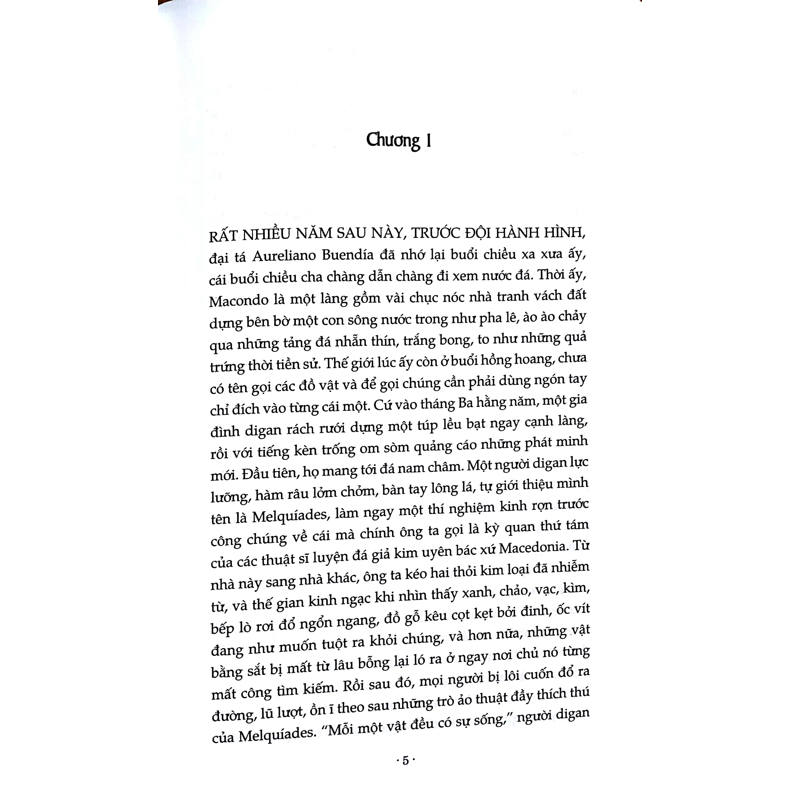 Chương 1

RẤT NHIỀU NĂM SAU NÀY, TRƯỚC ĐỘI HÀNH HÌNH, đại tá Aureliano Buendía đã nhớ lại buổi chiều xa xưa ấy, cái buổi chiều cha chàng dẫn chàng đi xem nước đá. Thời ấy, Macondo là một làng gồm vài chục nóc nhà tranh vách đất dựng bên bờ một con sông nước trong như pha lê, ào ào chảy qua những tảng đá nhẵn thín, trắng bong, to như những quả trứng thời tiền sử. Thế giới lúc ấy còn ở buổi hồng hoang, chưa có tên gọi các đồ vật và để gọi chúng cần phải dùng ngón tay chỉ đích vào từng cái một. Cứ vào tháng Ba hằng năm, một gia đình digan rách rưới dựng một túp lều bạt ngay cạnh làng, rồi với tiếng kèn trống om sòm quảng cáo những phát minh mới. Đầu tiên, họ mang tới đá nam châm. Một người digan lực lưỡng, hàm râu lởm chởm, bàn tay lông lá, tự giới thiệu mình tên là Melquíades, làm ngay một thí nghiệm kinh rợn trước công chúng về cái mà chính ông ta gọi là kỳ quan thứ tám của các thuật sĩ luyện đá giả kim uyên bác xứ Macedonia. Từ nhà này sang nhà khác, ông ta kéo hai thỏi kim loại đã nhiễm từ, và thế gian kinh ngạc khi nhìn thấy xanh, chảo, vạc, kìm, bếp lò rơi đổ ngổn ngang, đồ gỗ kêu cọt kẹt bởi đinh, ốc vít đang như muốn tuột ra khỏi chúng, và hơn nữa, những vật bằng sắt bị mất từ lâu bỗng lại ló ra ở ngay nơi chủ nó từng mất công tìm kiếm. Rồi sau đó, mọi người bị lôi cuốn đổ ra đường, lũ lượt, ồn ĩ theo sau những trò ảo thuật đầy thích thú của Melquíades. "Mỗi một vật đều có sự sống," người digan

· 5 ·